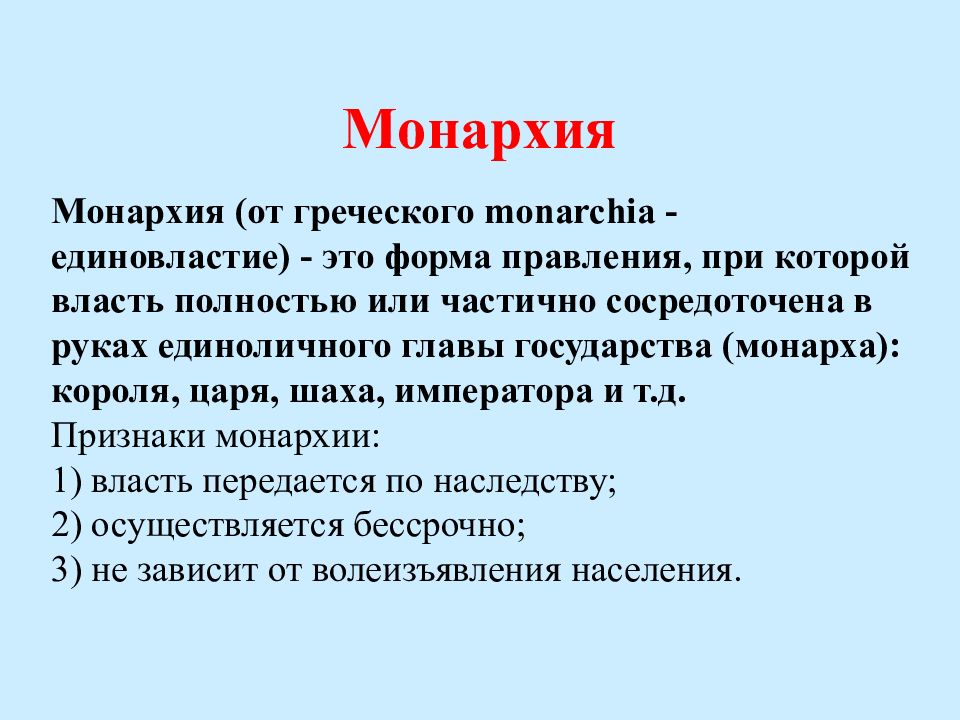 Монархия

Монархия (от греческого monarchia - единовластие) - это форма правления, при которой власть полностью или частично сосредоточена в руках единоличного главы государства (монарха): короля, царя, шаха, императора и т.д.
Признаки монархии:
1) власть передается по наследству;
2) осуществляется бессрочно;
3) не зависит от волеизъявления населения.